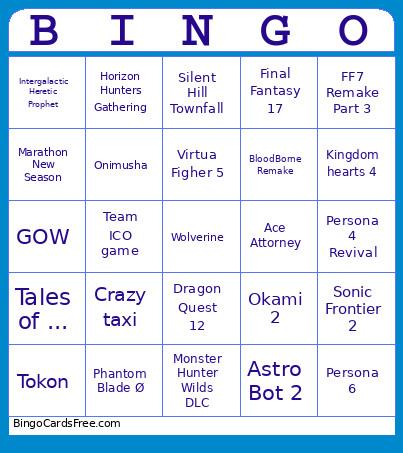 | B | I | N | G | O |
|---|---|---|---|---|
| Intergalactic Heretic Prophet | Horizon Hunters Gathering | Silent Hill Townfall | Final Fantasy 17 | FF7 Remake Part 3 |
| Marathon New Season | Onimusha | Virtua Figher 5 | BloodBorne Remake | Kingdom hearts 4 |
| GOW | Team ICO game | Wolverine | Ace Attorney | Persona 4 Revival |
| Tales of ... | Crazy taxi | Dragon Quest 12 | Okami 2 | Sonic Frontier 2 |
| Tokon | Phantom Blade Ø | Monster Hunter Wilds DLC | Astro Bot 2 | Persona 6 |

BingoCardsFree.com